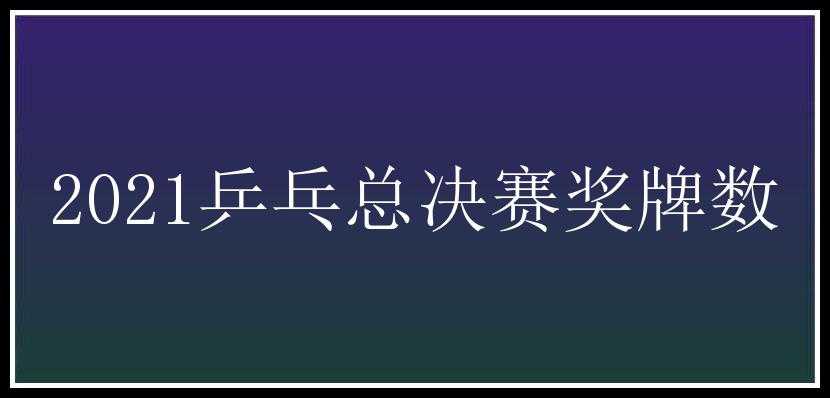 2021乒乓总决赛奖牌数